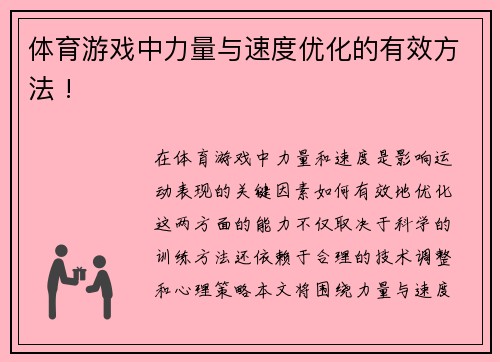 体育游戏中力量与速度优化的有效方法！

在体育游戏中力量和速度是影响运动表现的关键因素如何有效地优化这两方面的能力不仅取决于科学的训练方法还依赖于合理的技术调整和心理策略本文将围绕力量与速度